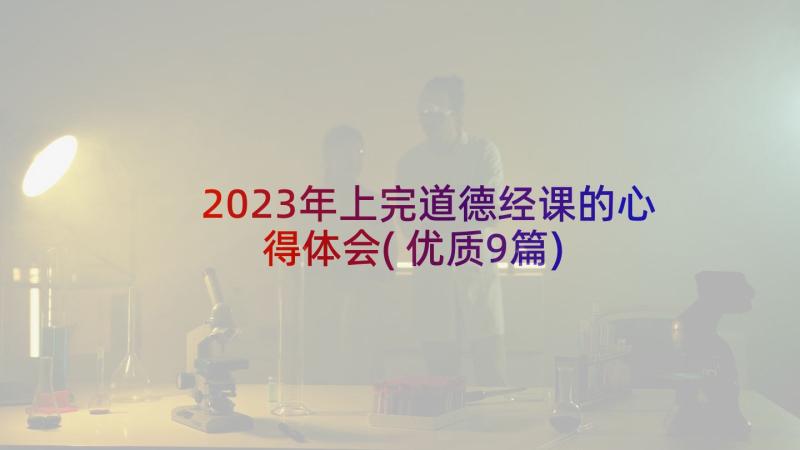 2023年上完道德经课的心得体会(优质9篇)